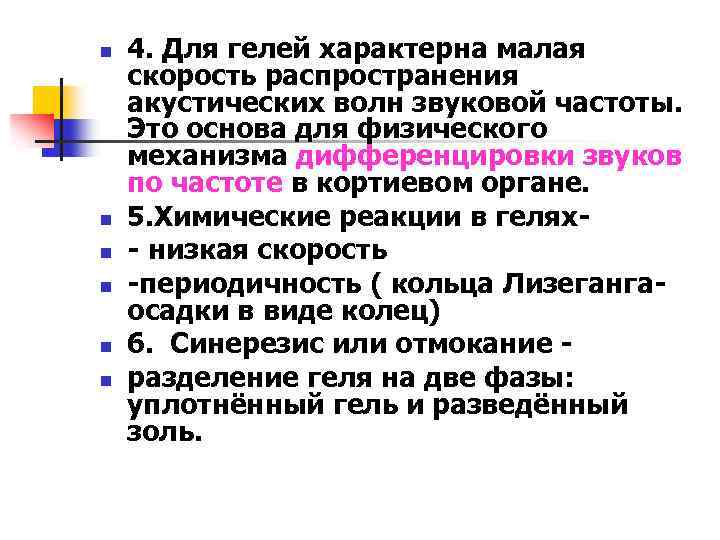 4. Для гелей характерна малая скорость распространения акустических волн звуковой частоты. Это основа для физического механизма дифференцировки звуков по частоте в кортиевом органе.

5.Химические реакции в гелях-

- низкая скорость

-периодичность ( кольца Лизеганга-осадки в виде колец)

6. Синерезис или отмокание -

разделение геля на две фазы: уплотнённый гель и разведённый золь.